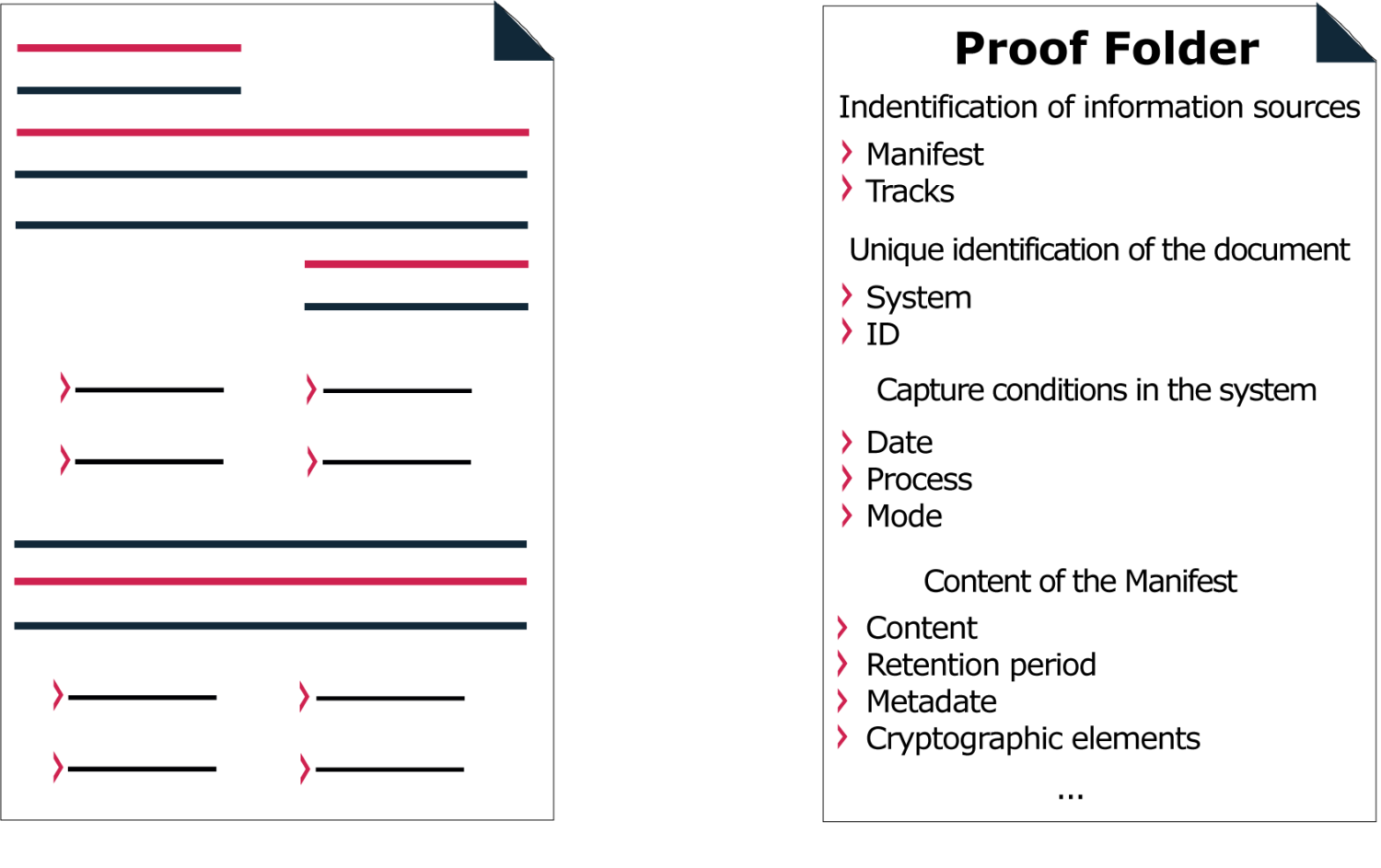 Proof Folder

Indentification of information sources

› Manifest
› Tracks

Unique identification of the document

› System
› ID

Capture conditions in the system

› Date
› Process
› Mode

Content of the Manifest

› Content
› Retention period
› Metadate
› Cryptographic elements

...